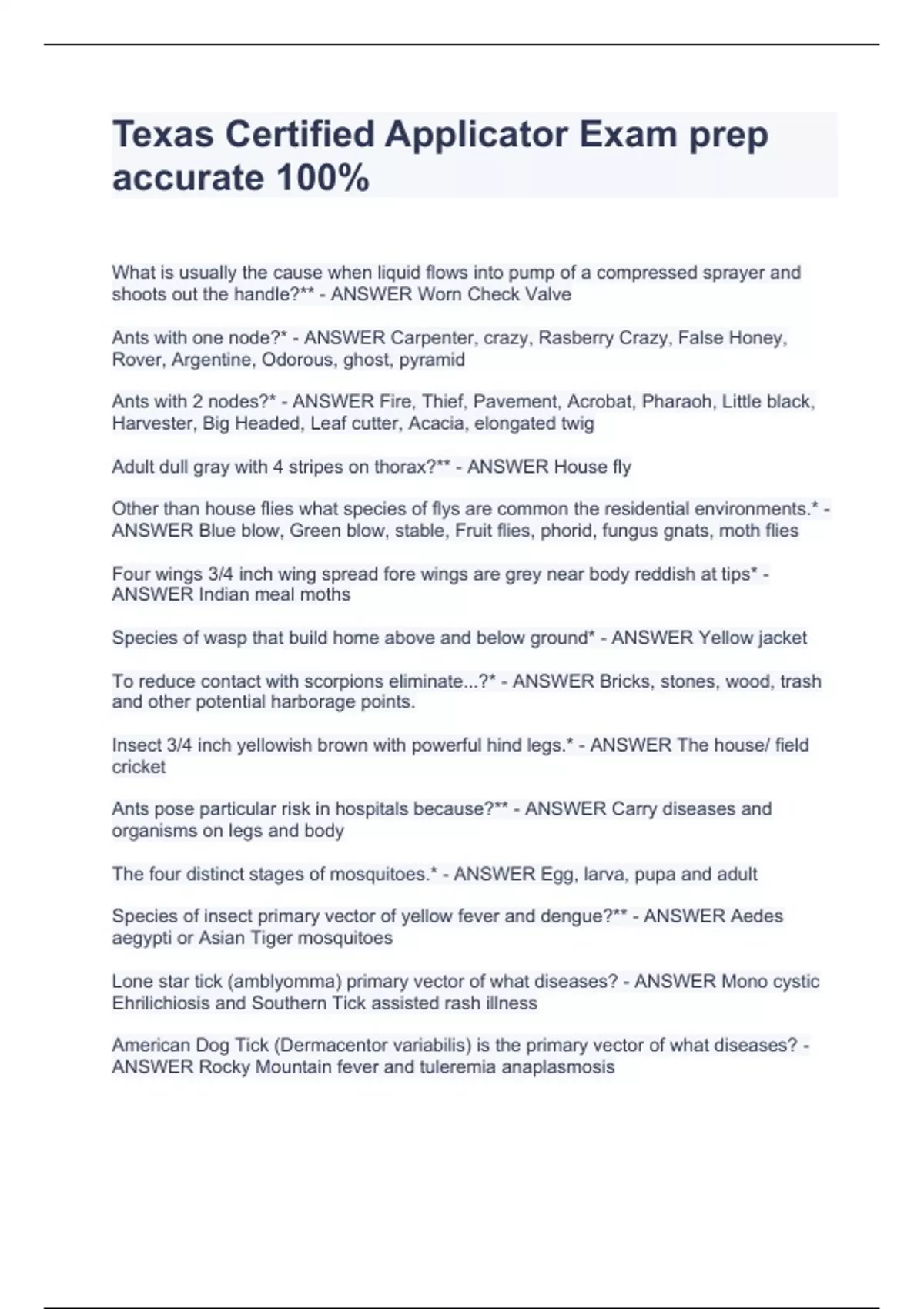 Texas Certified Applicator Exam prep accurate 100%

What is usually the cause when liquid flows into pump of a compressed sprayer and shoots out the handle?** - ANSWER Worn Check Valve

Ants with one node?* - ANSWER Carpenter, crazy, Rasberry Crazy, False Honey, Rover, Argentine, Odorous, ghost, pyramid

Ants with 2 nodes?* - ANSWER Fire, Thief, Pavement, Acrobat, Pharaoh, Little black, Harvester, Big Headed, Leaf cutter, Acacia, elongated twig

Adult dull gray with 4 stripes on thorax?** - ANSWER House fly

Other than house flies what species of flys are common the residential environments.* - ANSWER Blue blow, Green blow, stable, Fruit flies, phorid, fungus gnats, moth flies

Four wings 3/4 inch wing spread fore wings are grey near body reddish at tips* - ANSWER Indian meal moths

Species of wasp that build home above and below ground* - ANSWER Yellow jacket

To reduce contact with scorpions eliminate...?* - ANSWER Bricks, stones, wood, trash and other potential harborage points.

Insect 3/4 inch yellowish brown with powerful hind legs.* - ANSWER The house/ field cricket

Ants pose particular risk in hospitals because?** - ANSWER Carry diseases and organisms on legs and body

The four distinct stages of mosquitoes.* - ANSWER Egg, larva, pupa and adult

Species of insect primary vector of yellow fever and dengue?** - ANSWER Aedes aegypti or Asian Tiger mosquitoes

Lone star tick (amblyomma) primary vector of what diseases? - ANSWER Mono cystic Ehrilichiosis and Southern Tick assisted rash illness

American Dog Tick (Dermacentor variabilis) is the primary vector of what diseases? - ANSWER Rocky Mountain fever and tuleremia anaplasmosis